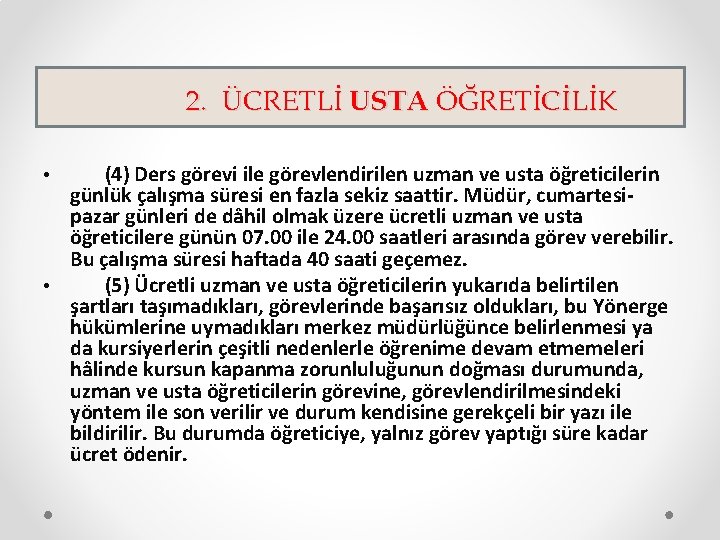 2. ÜCRETLİ USTA ÖĞRETİCİLİK

• (4) Ders görevi ile görevlendirilen uzman ve usta öğreticilerin günlük çalışma süresi en fazla sekiz saattir. Müdür, cumartesi-pazar günleri de dâhil olmak üzere ücretli uzman ve usta öğreticilere günün 07.00 ile 24.00 saatleri arasında görev verebilir. Bu çalışma süresi haftada 40 saati geçemez.

• (5) Ücretli uzman ve usta öğreticilerin yukarıda belirtilen şartları taşımadıkları, görevlerinde başarısız oldukları, bu Yönerge hükümlerine uymadıkları merkez müdürlüğünce belirlenmesi ya da kursiyerlerin çeşitli nedenlerle öğrenime devam etmemeleri hâlinde kursun kapanma zorunluluğunun doğması durumunda, uzman ve usta öğreticilerin görevine, görevlendirilmesindeki yöntem ile son verilir ve durum kendisine gerekçeli bir yazı ile bildirilir. Bu durumda öğreticiye, yalnız görev yaptığı süre kadar ücret ödenir.